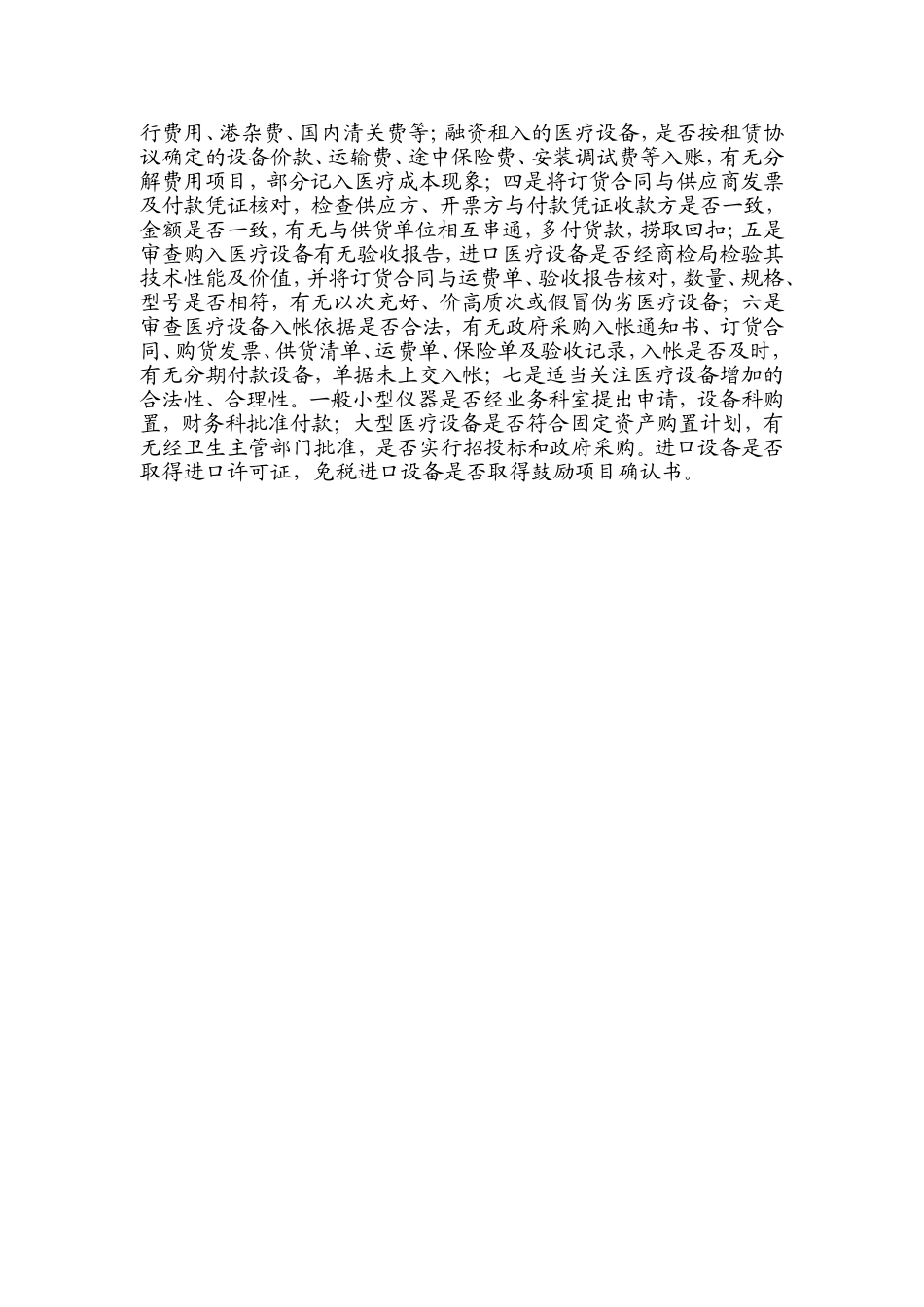 行费用、港杂费、国内清关费等；融资租入的医疗设备，是否按租赁协议确定的设备价款、运输费、途中保险费、安装调试费等入账，有无分解费用项目，部分记入医疗成本现象；四是将订货合同与供应商发票及付款凭证核对，检查供应方、开票方与付款凭证收款方是否一致，金额是否一致，有无与供货单位相互串通，多付货款，捞取回扣；五是审查购入医疗设备有无验收报告，进口医疗设备是否经商检局检验其技术性能及价值，并将订货合同与运费单、验收报告核对，数量、规格、型号是否相符，有无以次充好、价高质次或假冒伪劣医疗设备；六是审查医疗设备入帐依据是否合法，有无政府采购入帐通知书、订货合同、购货发票、供货清单、运费单、保险单及验收记录，入帐是否及时，有无分期付款设备，单据未上交入帐；七是适当关注医疗设备增加的合法性、合理性。一般小型仪器是否经业务科室提出申请，设备科购置，财务科批准付款；大型医疗设备是否符合固定资产购置计划，有无经卫生主管部门批准，是否实行招投标和政府采购。进口设备是否取得进口许可证，免税进口设备是否取得鼓励项目确认书。